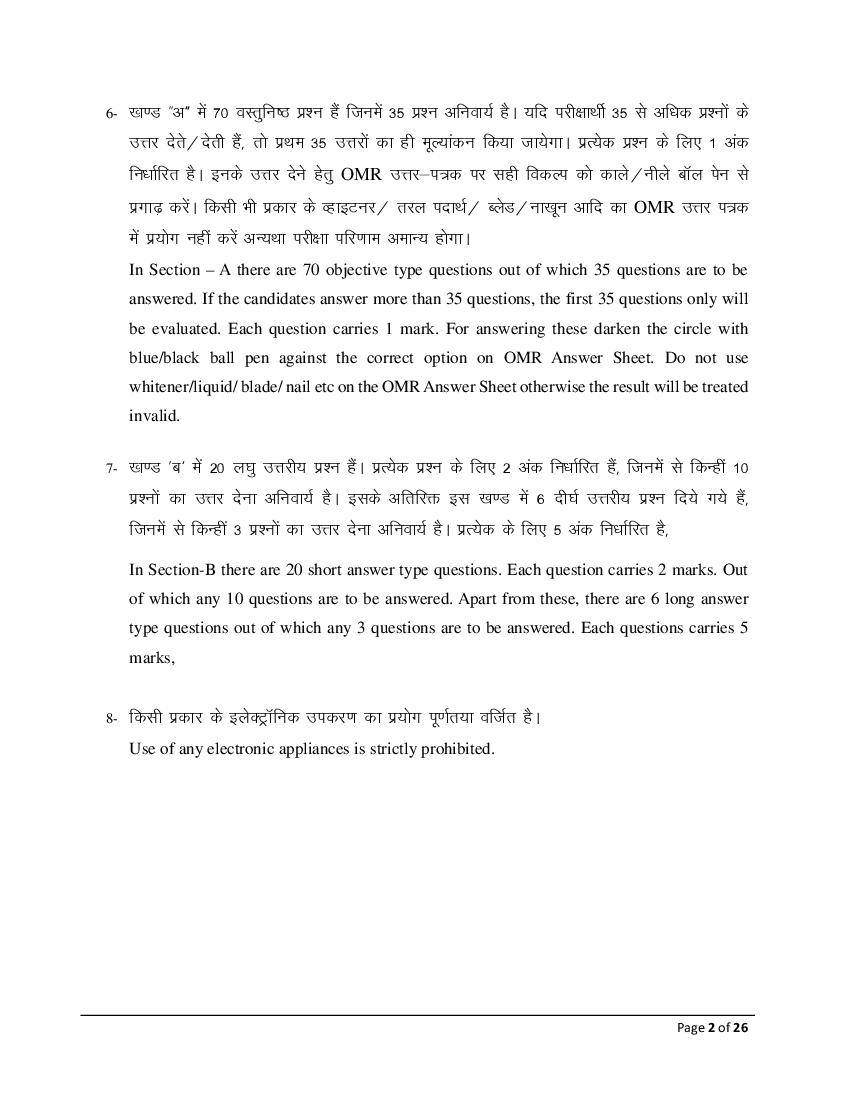 6- खण्ड "अ" में 70 वस्तुनिष्ठ प्रश्न हैं जिनमें 35 प्रश्न अनिवार्य है। यदि परीक्षार्थी 35 से अधिक प्रश्नों के उत्तर देते/देती हैं, तो प्रथम 35 उत्तरों का ही मूल्यांकन किया जायेगा। प्रत्येक प्रश्न के लिए 1 अंक निर्धारित है। इनके उत्तर देने हेतु OMR उत्तर–पत्रक पर सही विकल्प को काले/नीले बॉल पेन से प्रगाढ़ करें। किसी भी प्रकार के व्हाइटनर/ तरल पदार्थ/ ब्लेड/नाखून आदि का OMR उत्तर पत्रक में प्रयोग नहीं करें अन्यथा परीक्षा परिणाम अमान्य होगा।

In Section – A there are 70 objective type questions out of which 35 questions are to be answered. If the candidates answer more than 35 questions, the first 35 questions only will be evaluated. Each question carries 1 mark. For answering these darken the circle with blue/black ball pen against the correct option on OMR Answer Sheet. Do not use whitener/liquid/ blade/ nail etc on the OMR Answer Sheet otherwise the result will be treated invalid.

7- खण्ड 'ब' में 20 लघु उत्तरीय प्रश्न हैं। प्रत्येक प्रश्न के लिए 2 अंक निर्धारित हैं, जिनमें से किन्हीं 10 प्रश्नों का उत्तर देना अनिवार्य है। इसके अतिरिक्त इस खण्ड में 6 दीर्घ उत्तरीय प्रश्न दिये गये हैं, जिनमें से किन्हीं 3 प्रश्नों का उत्तर देना अनिवार्य है। प्रत्येक के लिए 5 अंक निर्धारित है,

In Section-B there are 20 short answer type questions. Each question carries 2 marks. Out of which any 10 questions are to be answered. Apart from these, there are 6 long answer type questions out of which any 3 questions are to be answered. Each questions carries 5 marks,

8- किसी प्रकार के इलेक्ट्रॉनिक उपकरण का प्रयोग पूर्णतया वर्जित है।
Use of any electronic appliances is strictly prohibited.

Page 2 of 26